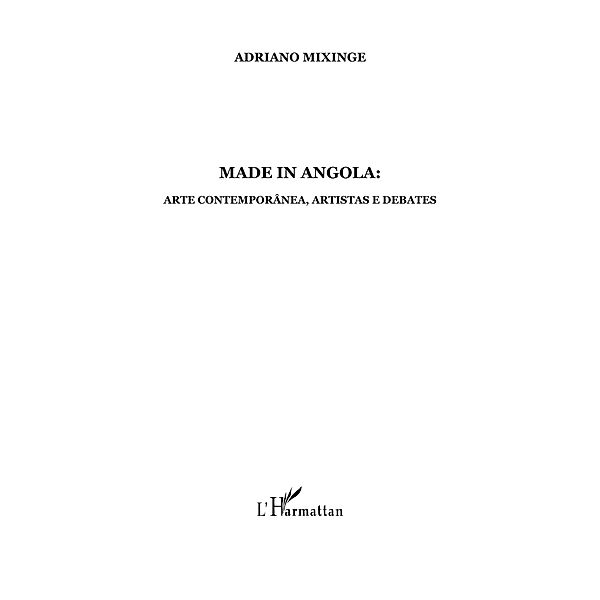 ADRIANO MIXINGE

MADE IN ANGOLA:

ARTE CONTEMPORÂNEA, ARTISTAS E DEBATES

L'Harmattan